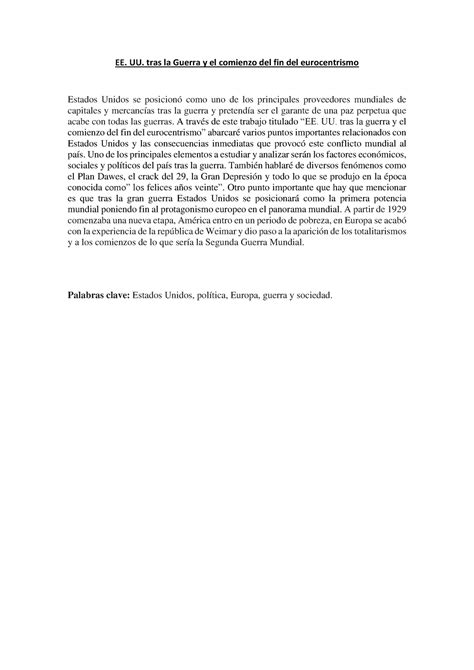 EE. UU. tras la Guerra y el comienzo del fin del eurocentrismo

Estados Unidos se posicionó como uno de los principales proveedores mundiales de capitales y mercancías tras la guerra y pretendía ser el garante de una paz perpetua que acabe con todas las guerras. A través de este trabajo titulado "EE. UU. tras la guerra y el comienzo del fin del eurocentrismo" abarcaré varios puntos importantes relacionados con Estados Unidos y las consecuencias inmediatas que provocó este conflicto mundial al país. Uno de los principales elementos a estudiar y analizar serán los factores económicos, sociales y políticos del país tras la guerra. También hablaré de diversos fenómenos como el Plan Dawes, el crack del 29, la Gran Depresión y todo lo que se produjo en la época conocida como" los felices años veinte". Otro punto importante que hay que mencionar es que tras la gran guerra Estados Unidos se posicionará como la primera potencia mundial poniendo fin al protagonismo europeo en el panorama mundial. A partir de 1929 comenzaba una nueva etapa, América entro en un periodo de pobreza, en Europa se acabó con la experiencia de la república de Weimar y dio paso a la aparición de los totalitarismos y a los comienzos de lo que sería la Segunda Guerra Mundial.

Palabras clave: Estados Unidos, política, Europa, guerra y sociedad.